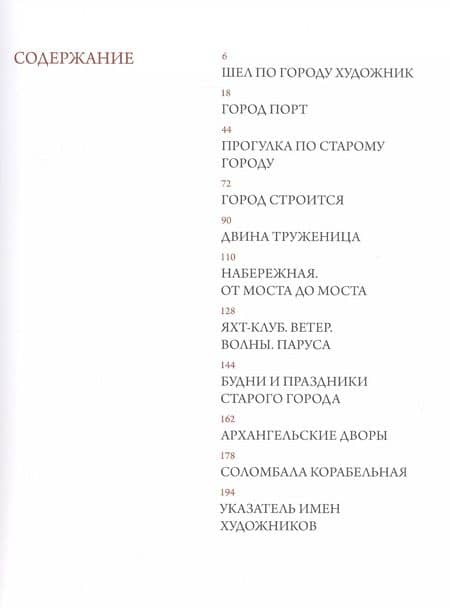 СОДЕРЖАНИЕ

6
ШЕЛ ПО ГОРОДУ ХУДОЖНИК

18
ГОРОД ПОРТ

44
ПРОГУЛКА ПО СТАРОМУ ГОРОДУ

72
ГОРОД СТРОИТСЯ

90
ДВИНА ТРУЖЕНИЦА

110
НАБЕРЕЖНАЯ. ОТ МОСТА ДО МОСТА

128
ЯХТ-КЛУБ. ВЕТЕР. ВОЛНЫ. ПАРУСА

144
БУДНИ И ПРАЗДНИКИ СТАРОГО ГОРОДА

162
АРХАНГЕЛЬСКИЕ ДВОРЫ

178
СОЛОМБАЛА КОРАБЕЛЬНАЯ

194
УКАЗАТЕЛЬ ИМЕН ХУДОЖНИКОВ